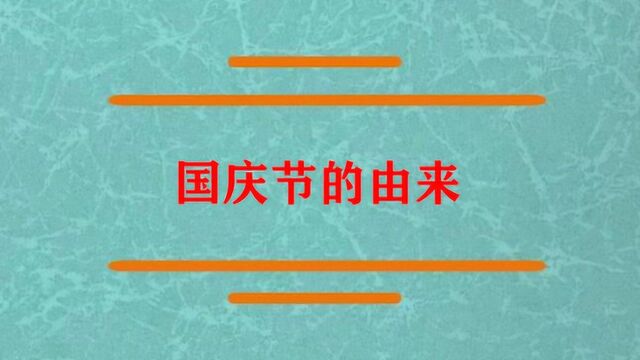 国庆节的由来